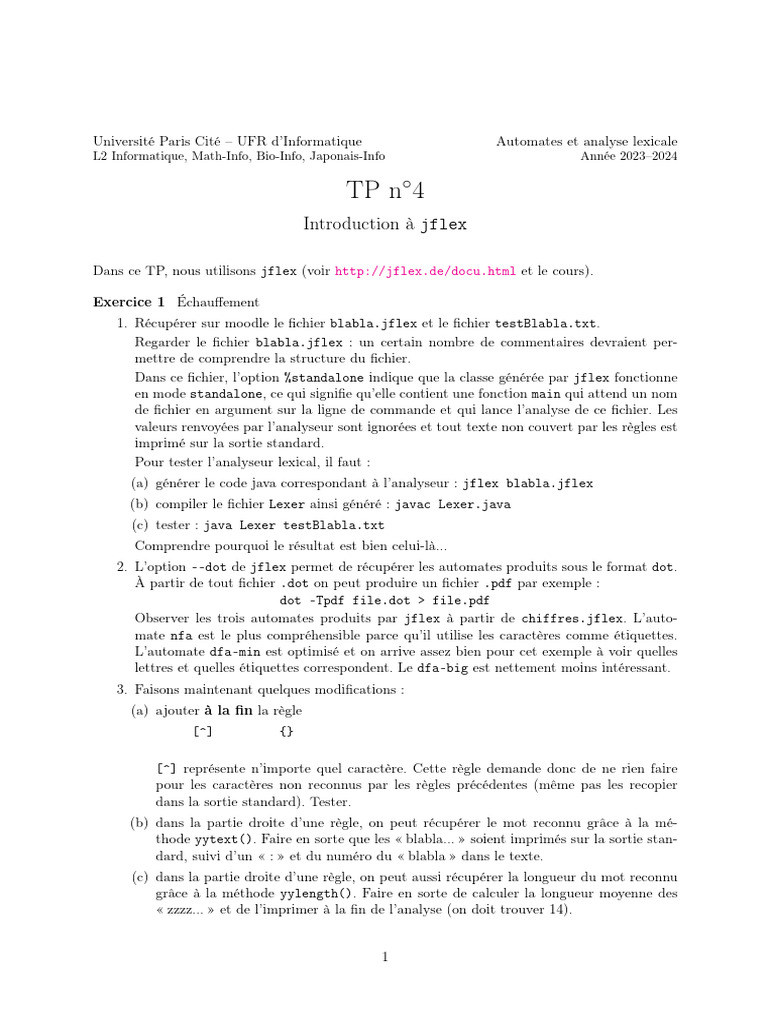 Université Paris Cité – UFR d'Informatique
L2 Informatique, Math-Info, Bio-Info, Japonais-Info

Automates et analyse lexicale
Année 2023–2024

TP n°4

Introduction à jflex

Dans ce TP, nous utilisons jflex (voir http://jflex.de/docu.html et le cours).

Exercice 1 Échauffement

1. Récupérer sur moodle le fichier blabla.jflex et le fichier testBlabla.txt.
Regarder le fichier blabla.jflex : un certain nombre de commentaires devraient permettre de comprendre la structure du fichier.
Dans ce fichier, l'option %standalone indique que la classe générée par jflex fonctionne en mode standalone, ce qui signifie qu'elle contient une fonction main qui attend un nom de fichier en argument sur la ligne de commande et qui lance l'analyse de ce fichier. Les valeurs renvoyées par l'analyseur sont ignorées et tout texte non couvert par les règles est imprimé sur la sortie standard.
Pour tester l'analyseur lexical, il faut :
(a) générer le code java correspondant à l'analyseur : jflex blabla.jflex
(b) compiler le fichier Lexer ainsi généré : javac Lexer.java
(c) tester : java Lexer testBlabla.txt
Comprendre pourquoi le résultat est bien celui-là...

2. L'option --dot de jflex permet de récupérer les automates produits sous le format dot. À partir de tout fichier .dot on peut produire un fichier .pdf par exemple :
dot -Tpdf file.dot > file.pdf
Observer les trois automates produits par jflex à partir de chiffres.jflex. L'automate nfa est le plus compréhensible parce qu'il utilise les caractères comme étiquettes. L'automate dfa-min est optimisé et on arrive assez bien pour cet exemple à voir quelles lettres et quelles étiquettes correspondent. Le dfa-big est nettement moins intéressant.

3. Faisons maintenant quelques modifications :
(a) ajouter à la fin la règle
[^]     {}

[^] représente n'importe quel caractère. Cette règle demande donc de ne rien faire pour les caractères non reconnus par les règles précédentes (même pas les recopier dans la sortie standard). Tester.
(b) dans la partie droite d'une règle, on peut récupérer le mot reconnu grâce à la méthode yytext(). Faire en sorte que les « blabla... » soient imprimés sur la sortie standard, suivi d'un « : » et du numéro du « blabla » dans le texte.
(c) dans la partie droite d'une règle, on peut aussi récupérer la longueur du mot reconnu grâce à la méthode yylength(). Faire en sorte de calculer la longueur moyenne des « zzzz... » et de l'imprimer à la fin de l'analyse (on doit trouver 14).

1